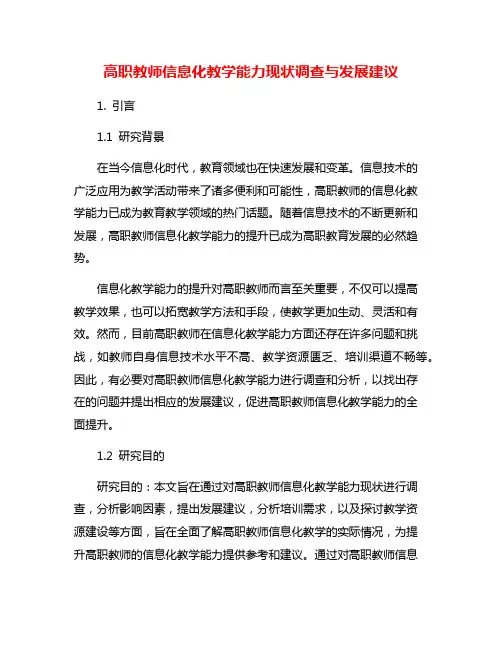 高职教师信息化教学能力现状调查与发展建议

1. 引言

1.1 研究背景

在当今信息化时代，教育领域也在快速发展和变革。信息技术的广泛应用为教学活动带来了诸多便利和可能性，高职教师的信息化教学能力已成为教育教学领域的热门话题。随着信息技术的不断更新和发展，高职教师信息化教学能力的提升已成为高职教育发展的必然趋势。

信息化教学能力的提升对高职教师而言至关重要，不仅可以提高教学效果，也可以拓宽教学方法和手段，使教学更加生动、灵活和有效。然而，目前高职教师在信息化教学能力方面还存在许多问题和挑战，如教师自身信息技术水平不高、教学资源匮乏、培训渠道不畅等。因此，有必要对高职教师信息化教学能力进行调查和分析，以找出存在的问题并提出相应的发展建议，促进高职教师信息化教学能力的全面提升。

1.2 研究目的

研究目的：本文旨在通过对高职教师信息化教学能力现状进行调查，分析影响因素，提出发展建议，分析培训需求，以及探讨教学资源建设等方面，旨在全面了解高职教师信息化教学的实际情况，为提升高职教师的信息化教学能力提供参考和建议。通过对高职教师信息